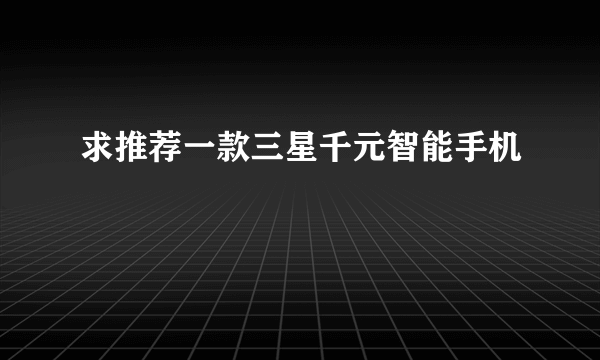 求推荐一款三星千元智能手机